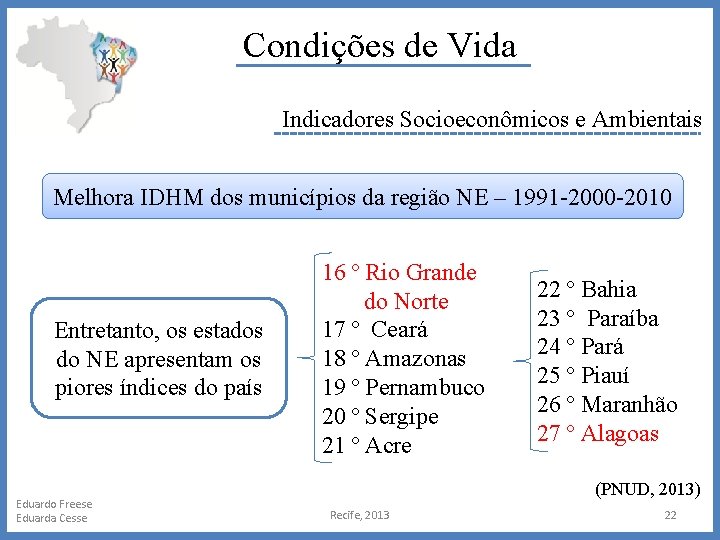 Condições de Vida

Indicadores Socioeconômicos e Ambientais

Melhora IDHM dos municípios da região NE – 1991-2000-2010

Entretanto, os estados do NE apresentam os piores índices do país

16 ° Rio Grande do Norte
17 ° Ceará
18 ° Amazonas
19 ° Pernambuco
20 ° Sergipe
21 ° Acre

22 ° Bahia
23 ° Paraíba
24 ° Pará
25 ° Piauí
26 ° Maranhão
27 ° Alagoas

(PNUD, 2013)

Eduardo Freese
Eduarda Cesse

Recife, 2013

22